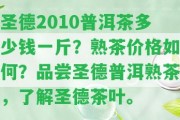 圣德2010普洱茶多少钱一斤？熟茶价格如何？品尝圣德普洱熟茶，了解圣德茶叶。